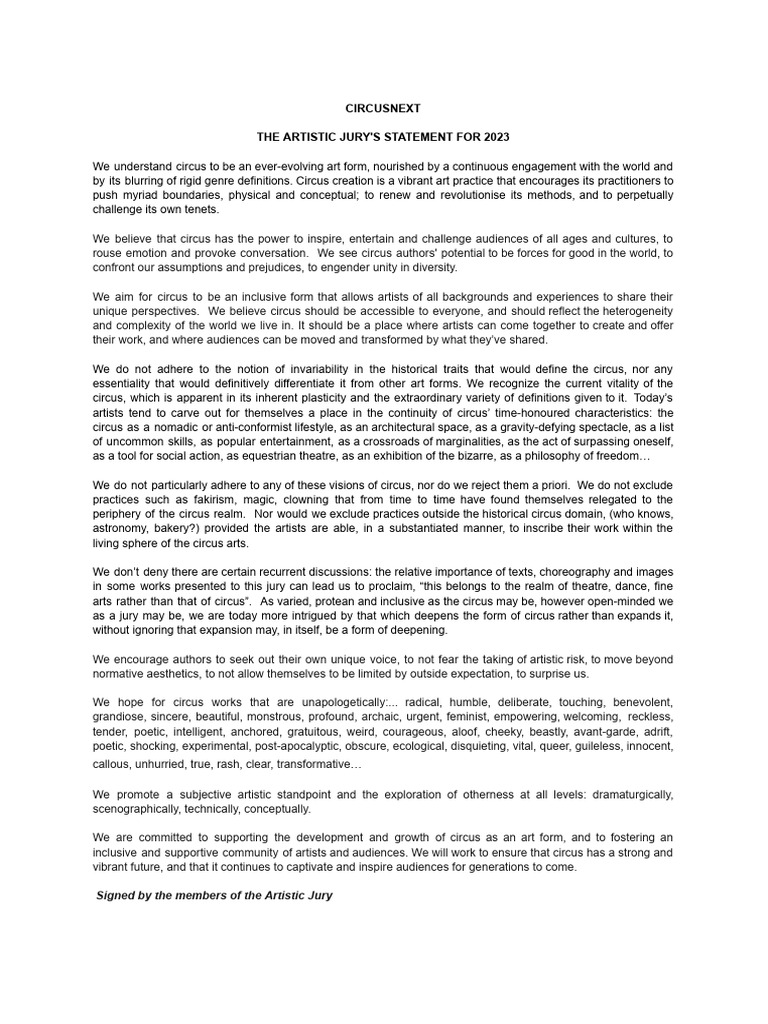 CIRCUSNEXT

THE ARTISTIC JURY'S STATEMENT FOR 2023

We understand circus to be an ever-evolving art form, nourished by a continuous engagement with the world and by its blurring of rigid genre definitions. Circus creation is a vibrant art practice that encourages its practitioners to push myriad boundaries, physical and conceptual; to renew and revolutionise its methods, and to perpetually challenge its own tenets.

We believe that circus has the power to inspire, entertain and challenge audiences of all ages and cultures, to rouse emotion and provoke conversation. We see circus authors' potential to be forces for good in the world, to confront our assumptions and prejudices, to engender unity in diversity.

We aim for circus to be an inclusive form that allows artists of all backgrounds and experiences to share their unique perspectives. We believe circus should be accessible to everyone, and should reflect the heterogeneity and complexity of the world we live in. It should be a place where artists can come together to create and offer their work, and where audiences can be moved and transformed by what they've shared.

We do not adhere to the notion of invariability in the historical traits that would define the circus, nor any essentiality that would definitively differentiate it from other art forms. We recognize the current vitality of the circus, which is apparent in its inherent plasticity and the extraordinary variety of definitions given to it. Today's artists tend to carve out for themselves a place in the continuity of circus' time-honoured characteristics: the circus as a nomadic or anti-conformist lifestyle, as an architectural space, as a gravity-defying spectacle, as a list of uncommon skills, as popular entertainment, as a crossroads of marginalities, as the act of surpassing oneself, as a tool for social action, as equestrian theatre, as an exhibition of the bizarre, as a philosophy of freedom…

We do not particularly adhere to any of these visions of circus, nor do we reject them a priori. We do not exclude practices such as fakirism, magic, clowning that from time to time have found themselves relegated to the periphery of the circus realm. Nor would we exclude practices outside the historical circus domain, (who knows, astronomy, bakery?) provided the artists are able, in a substantiated manner, to inscribe their work within the living sphere of the circus arts.

We don't deny there are certain recurrent discussions: the relative importance of texts, choreography and images in some works presented to this jury can lead us to proclaim, "this belongs to the realm of theatre, dance, fine arts rather than that of circus". As varied, protean and inclusive as the circus may be, however open-minded we as a jury may be, we are today more intrigued by that which deepens the form of circus rather than expands it, without ignoring that expansion may, in itself, be a form of deepening.

We encourage authors to seek out their own unique voice, to not fear the taking of artistic risk, to move beyond normative aesthetics, to not allow themselves to be limited by outside expectation, to surprise us.

We hope for circus works that are unapologetically:... radical, humble, deliberate, touching, benevolent, grandiose, sincere, beautiful, monstrous, profound, archaic, urgent, feminist, empowering, welcoming, reckless, tender, poetic, intelligent, anchored, gratuitous, weird, courageous, aloof, cheeky, beastly, avant-garde, adrift, poetic, shocking, experimental, post-apocalyptic, obscure, ecological, disquieting, vital, queer, guileless, innocent, callous, unhurried, true, rash, clear, transformative…

We promote a subjective artistic standpoint and the exploration of otherness at all levels: dramaturgically, scenographically, technically, conceptually.

We are committed to supporting the development and growth of circus as an art form, and to fostering an inclusive and supportive community of artists and audiences. We will work to ensure that circus has a strong and vibrant future, and that it continues to captivate and inspire audiences for generations to come.

Signed by the members of the Artistic Jury